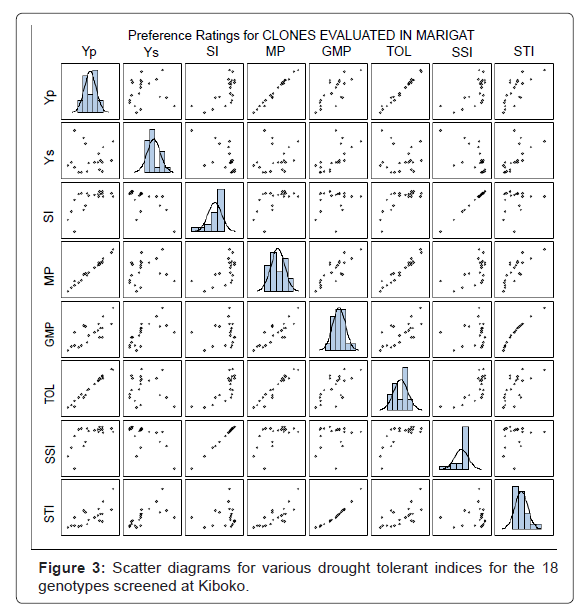 Preference Ratings for CLONES EVALUATED IN MARIGAT

Yp Ys SI MP GMP TOL SSI STI

Yp

Ys

SI

MP

GMP

TOL

SSI

STI

**Figure 3:** Scatter diagrams for various drought tolerant indices for the 18 genotypes screened at Kiboko.